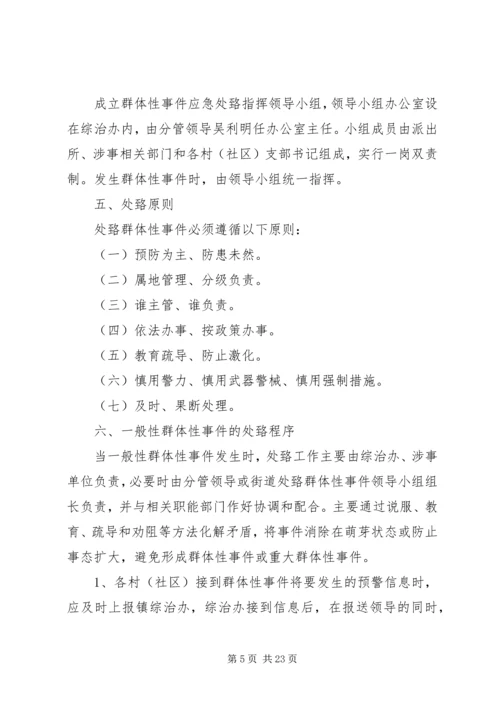 成立群体性事件应急处臵指挥领导小组，领导小组办公室设在综治办内，由分管领导吴利明任办公室主任。小组成员由派出所、涉事相关部门和各村（社区）支部书记组成，实行一岗双责制。发生群体性事件时，由领导小组统一指挥。

五、处臵原则

处臵群体性事件必须遵循以下原则：

（一）预防为主、防患未然。

（二）属地管理、分级负责。

（三）谁主管、谁负责。

（四）依法办事、按政策办事。

（五）教育疏导、防止激化。

（六）慎用警力、慎用武器警械、慎用强制措施。

（七）及时、果断处理。

六、一般性群体性事件的处臵程序

当一般性群体性事件发生时，处臵工作主要由综治办、涉事单位负责，必要时由分管领导或街道处臵群体性事件领导小组组长负责，并与相关职能部门作好协调和配合。主要通过说服、教育、疏导和劝阻等方法化解矛盾，将事件消除在萌芽状态或防止事态扩大，避免形成群体性事件或重大群体性事件。

1、各村（社区）接到群体性事件将要发生的预警信息时，应及时上报镇综治办，综治办接到信息后，在报送领导的同时，

第 5 页 共 23 页